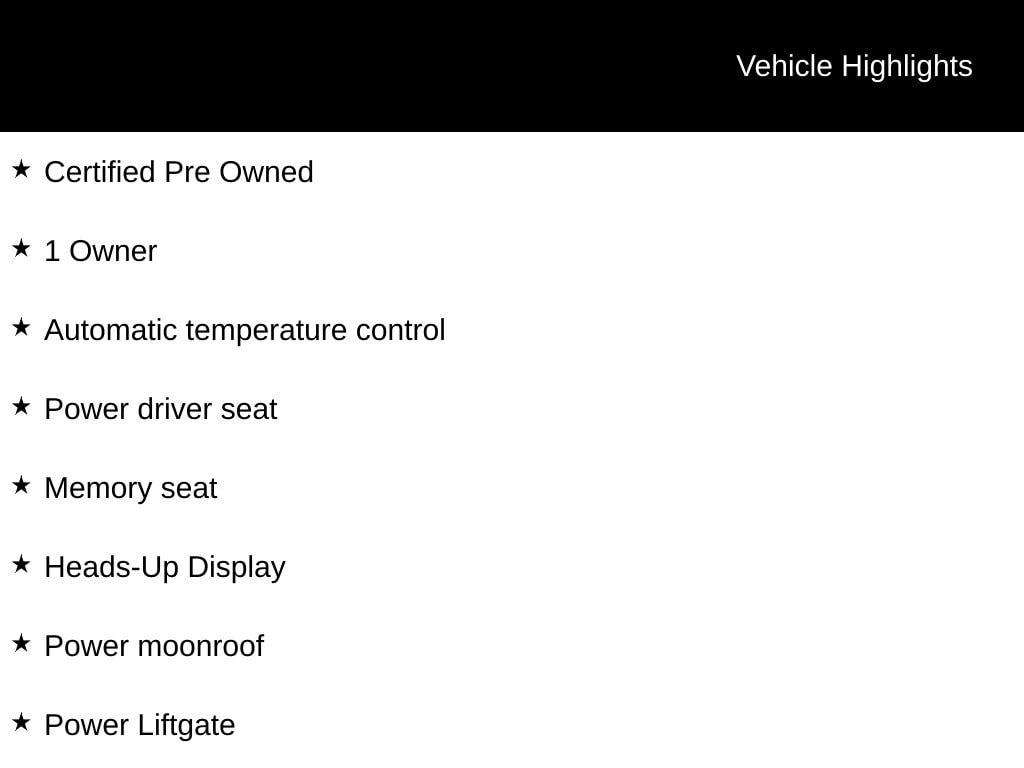 Vehicle Highlights

★ Certified Pre Owned

★ 1 Owner

★ Automatic temperature control

★ Power driver seat

★ Memory seat

★ Heads-Up Display

★ Power moonroof

★ Power Liftgate